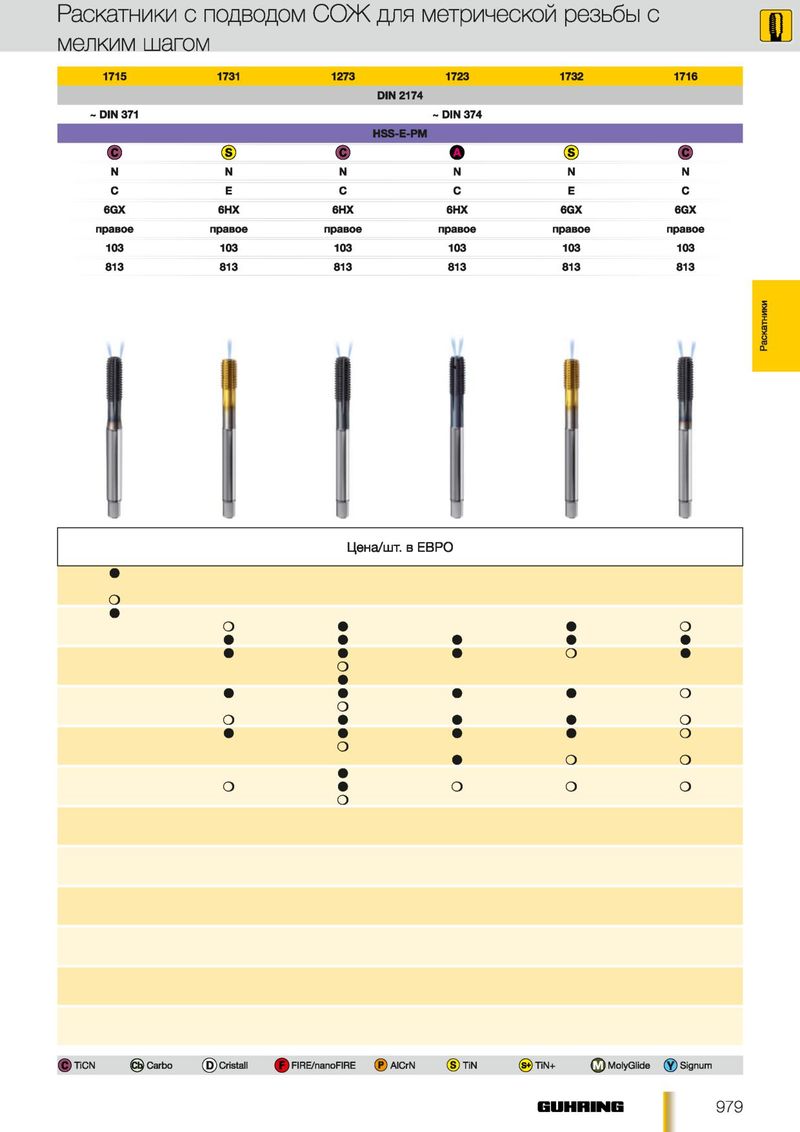 Раскатники с подводом СОЖ для метрической резьбы с мелким шагом

| 1715 | 1731 | 1273 | 1723 | 1732 | 1716 |
|---|---|---|---|---|---|
| DIN 2174 | | | | | |
| ~ DIN 371 | | | ~ DIN 374 | | |
| HSS-E-PM | | | | | |
| C | S | C | A | S | C |
| N | N | N | N | N | N |
| C | E | C | C | E | C |
| 6GX | 6HX | 6HX | 6HX | 6GX | 6GX |
| правое | правое | правое | правое | правое | правое |
| 103 | 103 | 103 | 103 | 103 | 103 |
| 813 | 813 | 813 | 813 | 813 | 813 |

Раскатники

Цена/шт. в ЕВРО

C TiCN Cb Carbo D Cristall F FIRE/nanoFIRE P AlCrN S TiN S+ TiN+ M MolyGlide Y Signum

GUHRING 979